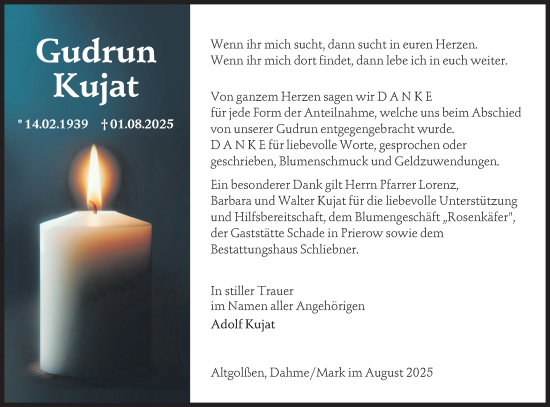 Gudrun Kujat

* 14.02.1939 † 01.08.2025

Wenn ihr mich sucht, dann sucht in euren Herzen.
Wenn ihr mich dort findet, dann lebe ich in euch weiter.

Von ganzem Herzen sagen wir D A N K E
für jede Form der Anteilnahme, welche uns beim Abschied von unserer Gudrun entgegengebracht wurde.
D A N K E für liebevolle Worte, gesprochen oder geschrieben, Blumenschmuck und Geldzuwendungen.

Ein besonderer Dank gilt Herrn Pfarrer Lorenz, Barbara und Walter Kujat für die liebevolle Unterstützung und Hilfsbereitschaft, dem Blumengeschäft „Rosenkäfer", der Gaststätte Schade in Prierow sowie dem Bestattungshaus Schliebner.

In stiller Trauer
im Namen aller Angehörigen
Adolf Kujat

Altgolßen, Dahme/Mark im August 2025